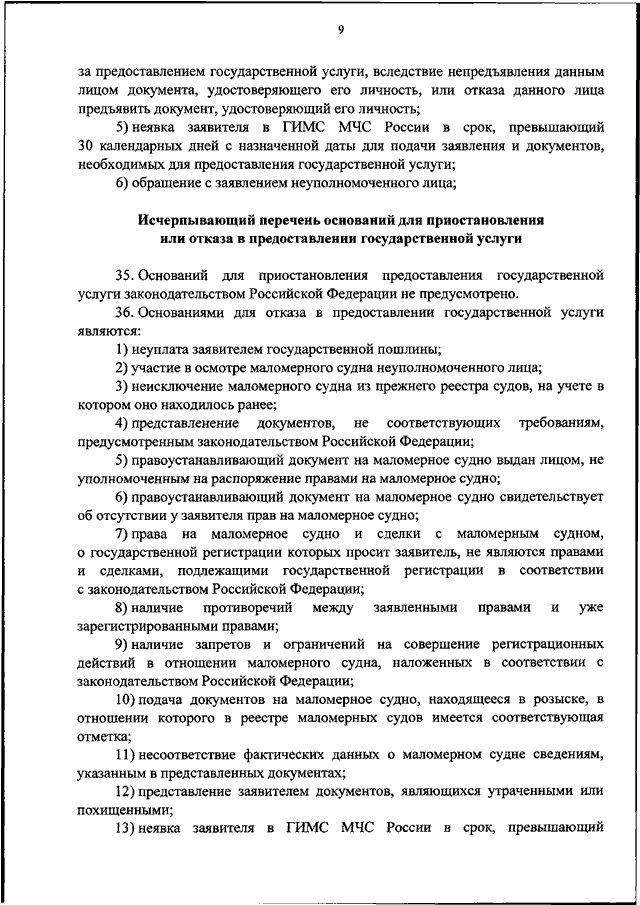 9

за предоставлением государственной услуги, вследствие непредъявления данным лицом документа, удостоверяющего его личность, или отказа данного лица предъявить документ, удостоверяющий его личность;

5) неявка заявителя в ГИМС МЧС России в срок, превышающий 30 календарных дней с назначенной даты для подачи заявления и документов, необходимых для предоставления государственной услуги;

6) обращение с заявлением неуполномоченного лица;

Исчерпывающий перечень оснований для приостановления или отказа в предоставлении государственной услуги

35. Оснований для приостановления предоставления государственной услуги законодательством Российской Федерации не предусмотрено.

36. Основаниями для отказа в предоставлении государственной услуги являются:

1) неуплата заявителем государственной пошлины;

2) участие в осмотре маломерного судна неуполномоченного лица;

3) неисключение маломерного судна из прежнего реестра судов, на учете в котором оно находилось ранее;

4) представленение документов, не соответствующих требованиям, предусмотренным законодательством Российской Федерации;

5) правоустанавливающий документ на маломерное судно выдан лицом, не уполномоченным на распоряжение правами на маломерное судно;

6) правоустанавливающий документ на маломерное судно свидетельствует об отсутствии у заявителя прав на маломерное судно;

7) права на маломерное судно и сделки с маломерным судном, о государственной регистрации которых просит заявитель, не являются правами и сделками, подлежащими государственной регистрации в соответствии с законодательством Российской Федерации;

8) наличие противоречий между заявленными правами и уже зарегистрированными правами;

9) наличие запретов и ограничений на совершение регистрационных действий в отношении маломерного судна, наложенных в соответствии с законодательством Российской Федерации;

10) подача документов на маломерное судно, находящееся в розыске, в отношении которого в реестре маломерных судов имеется соответствующая отметка;

11) несоответствие фактических данных о маломерном судне сведениям, указанным в представленных документах;

12) представление заявителем документов, являющихся утраченными или похищенными;

13) неявка заявителя в ГИМС МЧС России в срок, превышающий